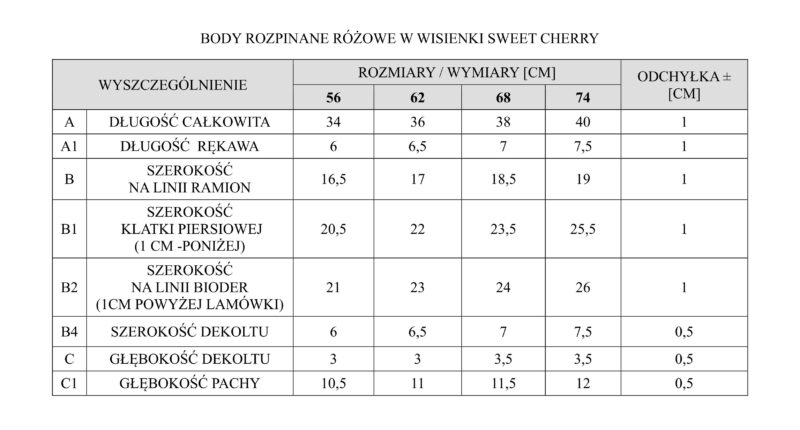 BODY ROZPINANE RÓŻOWE W WISIENKI SWEET CHERRY

| WYSZCZEGÓLNIENIE | | ROZMIARY / WYMIARY [CM] | | | | ODCHYŁKA ± [CM] |
|---|---|---|---|---|---|---|
| | | 56 | 62 | 68 | 74 | |
| A | DŁUGOŚĆ CAŁKOWITA | 34 | 36 | 38 | 40 | 1 |
| A1 | DŁUGOŚĆ RĘKAWA | 6 | 6,5 | 7 | 7,5 | 1 |
| B | SZEROKOŚĆ NA LINII RAMION | 16,5 | 17 | 18,5 | 19 | 1 |
| B1 | SZEROKOŚĆ KLATKI PIERSIOWEJ (1 CM -PONIŻEJ) | 20,5 | 22 | 23,5 | 25,5 | 1 |
| B2 | SZEROKOŚĆ NA LINII BIODER (1CM POWYŻEJ LAMÓWKI) | 21 | 23 | 24 | 26 | 1 |
| B4 | SZEROKOŚĆ DEKOLTU | 6 | 6,5 | 7 | 7,5 | 0,5 |
| C | GŁĘBOKOŚĆ DEKOLTU | 3 | 3 | 3,5 | 3,5 | 0,5 |
| C1 | GŁĘBOKOŚĆ PACHY | 10,5 | 11 | 11,5 | 12 | 0,5 |